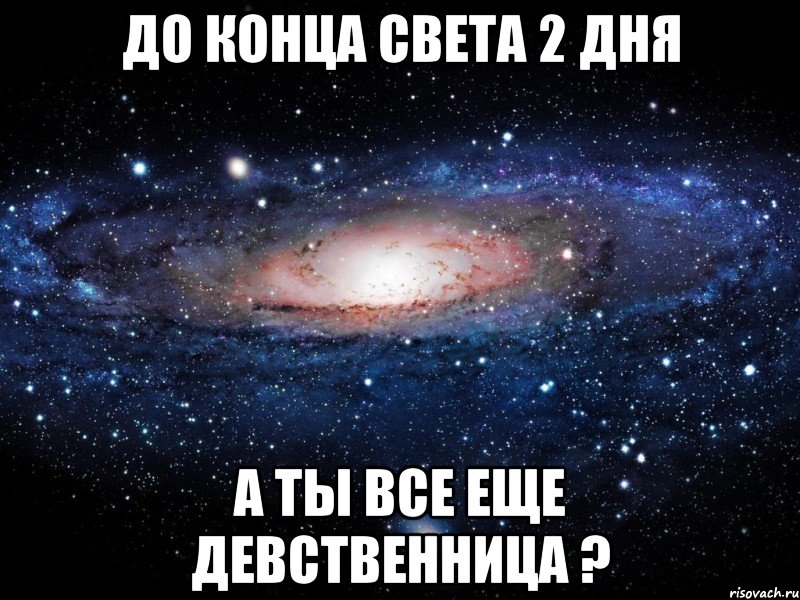 ДО КОНЦА СВЕТА 2 ДНЯ

А ТЫ ВСЕ ЕЩЕ ДЕВСТВЕННИЦА ?

risovach.ru